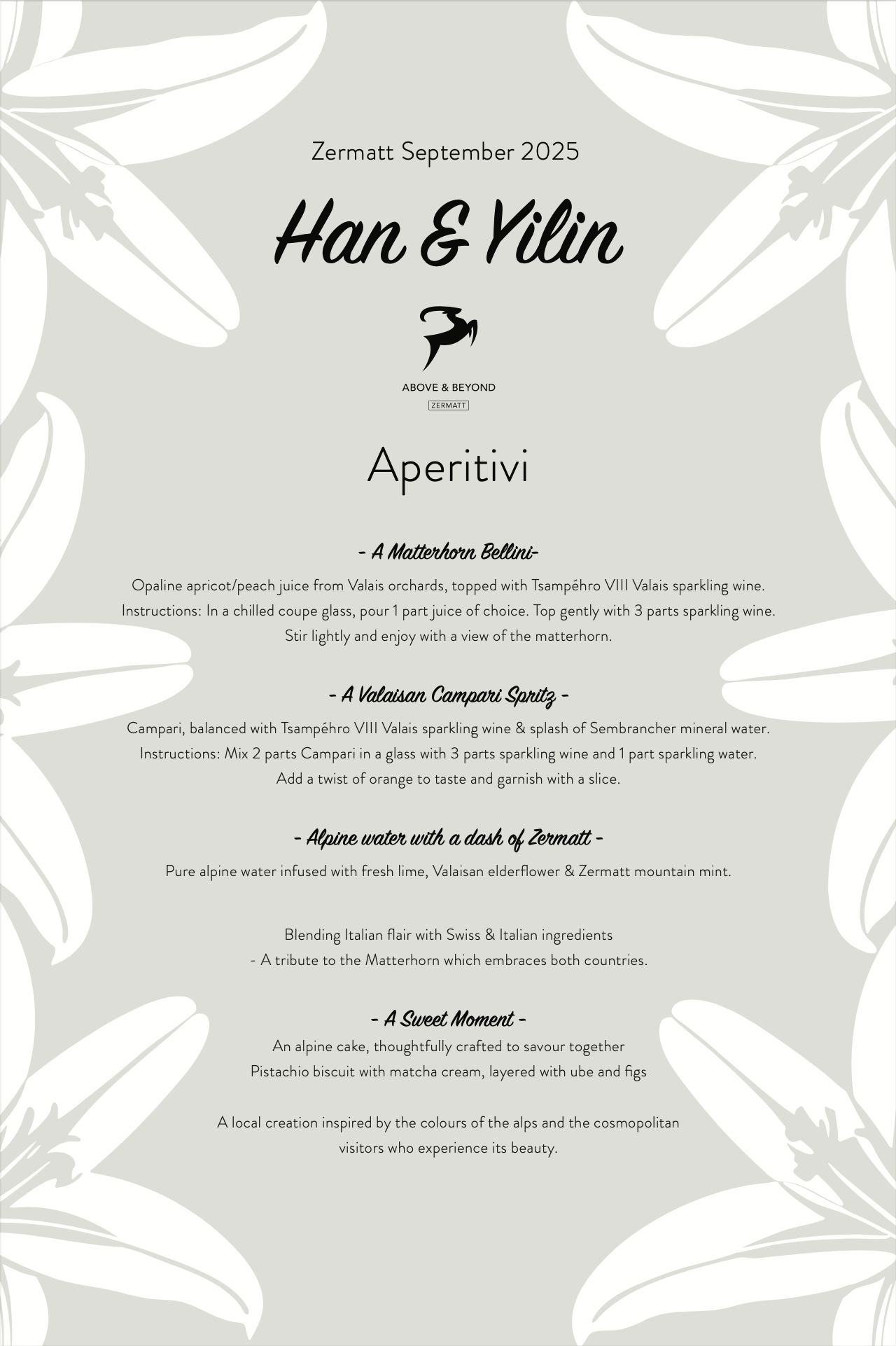 Zermatt September 2025

Han & Yilin

ABOVE & BEYOND

ZERMATT

Aperitivi

- A Matterhorn Bellini-

Opaline apricot/peach juice from Valais orchards, topped with Tsampéhro VIII Valais sparkling wine.
Instructions: In a chilled coupe glass, pour 1 part juice of choice. Top gently with 3 parts sparkling wine.
Stir lightly and enjoy with a view of the matterhorn.

- A Valaisan Campari Spritz -

Campari, balanced with Tsampéhro VIII Valais sparkling wine & splash of Sembrancher mineral water.
Instructions: Mix 2 parts Campari in a glass with 3 parts sparkling wine and 1 part sparkling water.
Add a twist of orange to taste and garnish with a slice.

- Alpine water with a dash of Zermatt -

Pure alpine water infused with fresh lime, Valaisan elderflower & Zermatt mountain mint.

Blending Italian flair with Swiss & Italian ingredients
- A tribute to the Matterhorn which embraces both countries.

- A Sweet Moment -

An alpine cake, thoughtfully crafted to savour together
Pistachio biscuit with matcha cream, layered with ube and figs

A local creation inspired by the colours of the alps and the cosmopolitan visitors who experience its beauty.